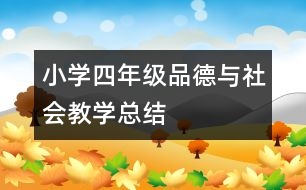 小学四年级品德与社会教学总结